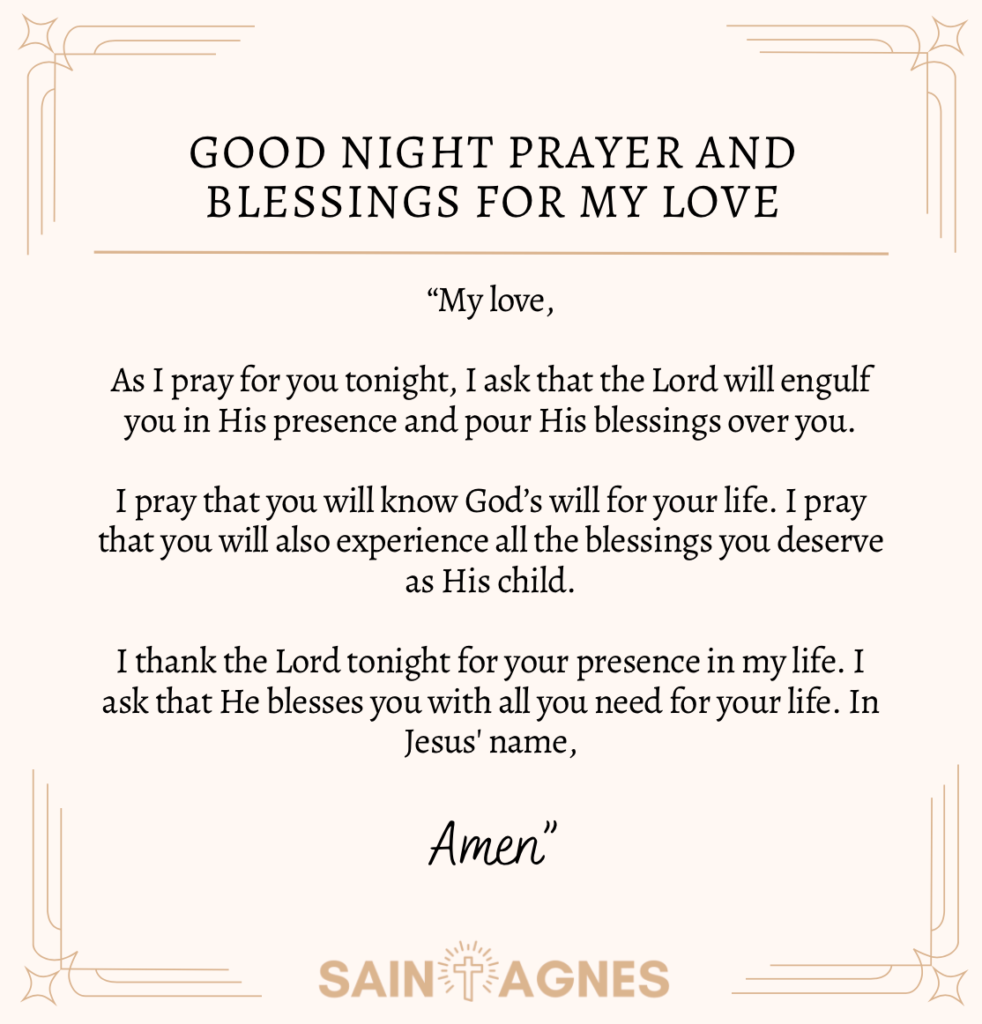 GOOD NIGHT PRAYER AND BLESSINGS FOR MY LOVE

“My love,

As I pray for you tonight, I ask that the Lord will engulf you in His presence and pour His blessings over you.

I pray that you will know God’s will for your life. I pray that you will also experience all the blessings you deserve as His child.

I thank the Lord tonight for your presence in my life. I ask that He blesses you with all you need for your life. In Jesus' name,

Amen”

SAINT AGNES